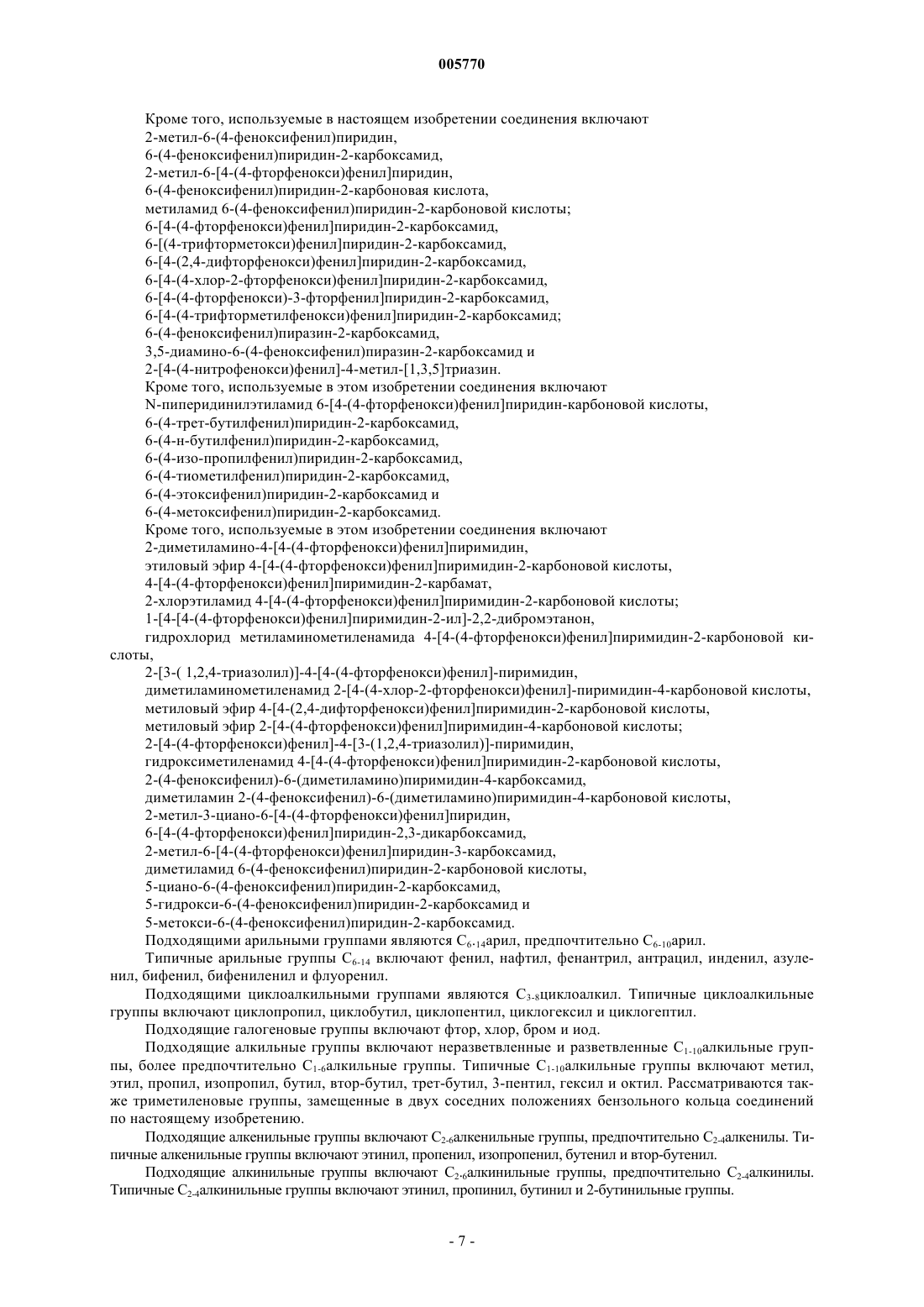 005770

Кроме того, используемые в настоящем изобретении соединения включают
2-метил-6-(4-феноксифенил)пиридин,
6-(4-феноксифенил)пиридин-2-карбоксамид,
2-метил-6-[4-(4-фторфенокси)фенил]пиридин,
6-(4-феноксифенил)пиридин-2-карбоновая кислота,
метиламид 6-(4-феноксифенил)пиридин-2-карбоновой кислоты;
6-[4-(4-фторфенокси)фенил]пиридин-2-карбоксамид,
6-[(4-трифторметокси)фенил]пиридин-2-карбоксамид,
6-[4-(2,4-дифторфенокси)фенил]пиридин-2-карбоксамид,
6-[4-(4-хлор-2-фторфенокси)фенил]пиридин-2-карбоксамид,
6-[4-(4-фторфенокси)-3-фторфенил]пиридин-2-карбоксамид,
6-[4-(4-трифторметилфенокси)фенил]пиридин-2-карбоксамид;
6-(4-феноксифенил)пиразин-2-карбоксамид,
3,5-диамино-6-(4-феноксифенил)пиразин-2-карбоксамид и
2-[4-(4-нитрофенокси)фенил]-4-метил-[1,3,5]триазин.
Кроме того, используемые в этом изобретении соединения включают
N-пиперидинилэтиламид 6-[4-(4-фторфенокси)фенил]пиридин-карбоновой кислоты,
6-(4-трет-бутилфенил)пиридин-2-карбоксамид,
6-(4-н-бутилфенил)пиридин-2-карбоксамид,
6-(4-изо-пропилфенил)пиридин-2-карбоксамид,
6-(4-тиометилфенил)пиридин-2-карбоксамид,
6-(4-этоксифенил)пиридин-2-карбоксамид и
6-(4-метоксифенил)пиридин-2-карбоксамид.
Кроме того, используемые в этом изобретении соединения включают
2-диметиламино-4-[4-(4-фторфенокси)фенил]пиримидин,
этиловый эфир 4-[4-(4-фторфенокси)фенил]пиримидин-2-карбоновой кислоты,
4-[4-(4-фторфенокси)фенил]пиримидин-2-карбамат,
2-хлорэтиламид 4-[4-(4-фторфенокси)фенил]пиримидин-2-карбоновой кислоты;
1-[4-[4-(4-фторфенокси)фенил]пиримидин-2-ил]-2,2-дибромэтанон,
гидрохлорид метиламинометиленамида 4-[4-(4-фторфенокси)фенил]пиримидин-2-карбоновой кислоты,
2-[3-( 1,2,4-триазолил)]-4-[4-(4-фторфенокси)фенил]-пиримидин,
диметиламинометиленамид 2-[4-(4-хлор-2-фторфенокси)фенил]-пиримидин-4-карбоновой кислоты,
метиловый эфир 4-[4-(2,4-дифторфенокси)фенил]пиримидин-2-карбоновой кислоты,
метиловый эфир 2-[4-(4-фторфенокси)фенил]пиримидин-4-карбоновой кислоты;
2-[4-(4-фторфенокси)фенил]-4-[3-(1,2,4-триазолил)]-пиримидин,
гидроксиметиленамид 4-[4-(4-фторфенокси)фенил]пиримидин-2-карбоновой кислоты,
2-(4-феноксифенил)-6-(диметиламино)пиримидин-4-карбоксамид,
диметиламин 2-(4-феноксифенил)-6-(диметиламино)пиримидин-4-карбоновой кислоты,
2-метил-3-циано-6-[4-(4-фторфенокси)фенил]пиридин,
6-[4-(4-фторфенокси)фенил]пиридин-2,3-дикарбоксамид,
2-метил-6-[4-(4-фторфенокси)фенил]пиридин-3-карбоксамид,
диметиламид 6-(4-феноксифенил)пиридин-2-карбоновой кислоты,
5-циано-6-(4-феноксифенил)пиридин-2-карбоксамид,
5-гидрокси-6-(4-феноксифенил)пиридин-2-карбоксамид и
5-метокси-6-(4-феноксифенил)пиридин-2-карбоксамид.
Подходящими арильными группами являются $C_{6-14}$арил, предпочтительно $C_{6-10}$арил.
Типичные арильные группы $C_{6-14}$ включают фенил, нафтил, фенантрил, антрацил, инденил, азуленил, бифенил, бифениленил и флуоренил.
Подходящими циклоалкильными группами являются $C_{3-8}$циклоалкил. Типичные циклоалкильные группы включают циклопропил, циклобутил, циклопентил, циклогексил и циклогептил.
Подходящие галогеновые группы включают фтор, хлор, бром и иод.
Подходящие алкильные группы включают неразветвленные и разветвленные $C_{1-10}$алкильные группы, более предпочтительно $C_{1-6}$алкильные группы. Типичные $C_{1-10}$алкильные группы включают метил, этил, пропил, изопропил, бутил, втор-бутил, трет-бутил, 3-пентил, гексил и октил. Рассматриваются также триметиленовые группы, замещенные в двух соседних положениях бензольного кольца соединений по настоящему изобретению.
Подходящие алкенильные группы включают $C_{2-6}$алкенильные группы, предпочтительно $C_{2-4}$алкенилы. Типичные алкенильные группы включают этинил, пропенил, изопропенил, бутенил и втор-бутенил.
Подходящие алкинильные группы включают $C_{2-6}$алкинильные группы, предпочтительно $C_{2-4}$алкинилы. Типичные $C_{2-4}$алкинильные группы включают этинил, пропинил, бутинил и 2-бутинильные группы.

- 7 -